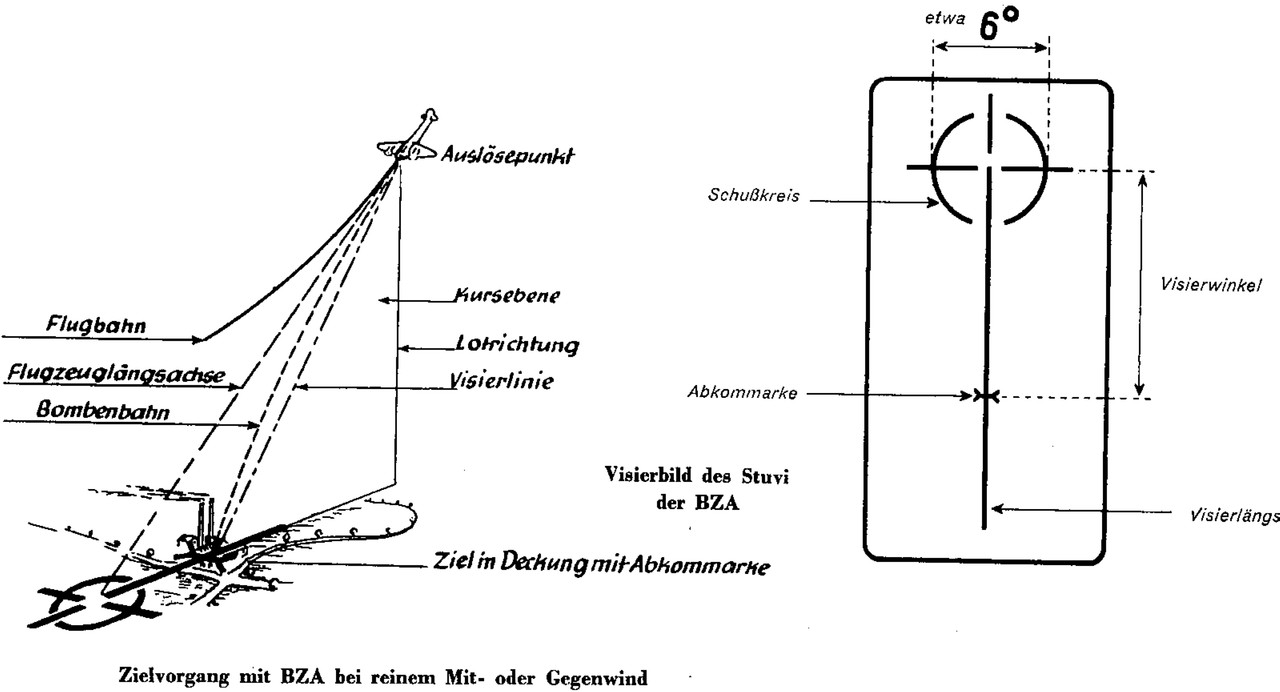 Auslösepunkt

Kursebene

Flugbahn

Lotrichtung

Flugzeuglängsachse

Visierlinie

Bombenbahn

Ziel in Deckung mit Abkommarke

Zielvorgang mit BZA bei reinem Mit- oder Gegenwind

etwa 6°

Schußkreis

Visierwinkel

Abkommarke

Visierbild des Stuvi der BZA

Visierlängs